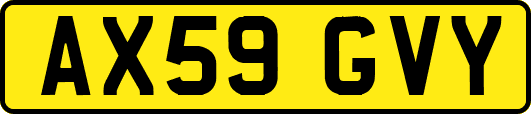 AX59 GVY